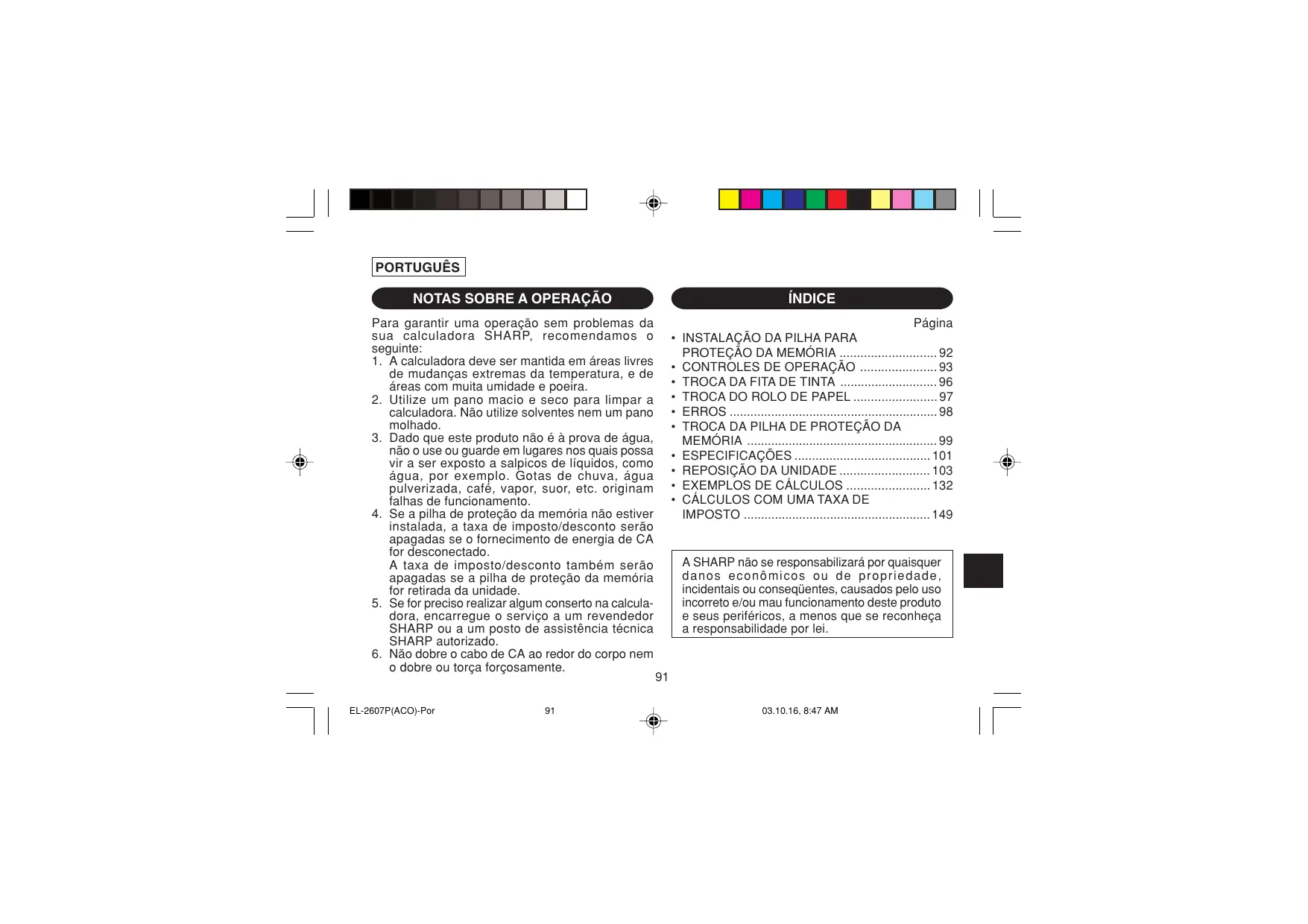 PORTUGUÊS

NOTAS SOBRE A OPERAÇÃO

Para garantir uma operação sem problemas da sua calculadora SHARP, recomendamos o seguinte:

1. A calculadora deve ser mantida em áreas livres de mudanças extremas da temperatura, e de áreas com muita umidade e poeira.
2. Utilize um pano macio e seco para limpar a calculadora. Não utilize solventes nem um pano molhado.
3. Dado que este produto não é à prova de água, não o use ou guarde em lugares nos quais possa vir a ser exposto a salpicos de líquidos, como água, por exemplo. Gotas de chuva, água pulverizada, café, vapor, suor, etc. originam falhas de funcionamento.
4. Se a pilha de proteção da memória não estiver instalada, a taxa de imposto/desconto serão apagadas se o fornecimento de energia de CA for desconectado.
A taxa de imposto/desconto também serão apagadas se a pilha de proteção da memória for retirada da unidade.
5. Se for preciso realizar algum conserto na calculadora, encarregue o serviço a um revendedor SHARP ou a um posto de assistência técnica SHARP autorizado.
6. Não dobre o cabo de CA ao redor do corpo nem o dobre ou torça forçosamente.

ÍNDICE

Página

• INSTALAÇÃO DA PILHA PARA PROTEÇÃO DA MEMÓRIA 92
• CONTROLES DE OPERAÇÃO 93
• TROCA DA FITA DE TINTA 96
• TROCA DO ROLO DE PAPEL 97
• ERROS 98
• TROCA DA PILHA DE PROTEÇÃO DA MEMÓRIA 99
• ESPECIFICAÇÕES 101
• REPOSIÇÃO DA UNIDADE 103
• EXEMPLOS DE CÁLCULOS 132
• CÁLCULOS COM UMA TAXA DE IMPOSTO 149

A SHARP não se responsabilizará por quaisquer danos econômicos ou de propriedade, incidentais ou conseqüentes, causados pelo uso incorreto e/ou mau funcionamento deste produto e seus periféricos, a menos que se reconheça a responsabilidade por lei.

91

EL-2607P(ACO)-Por 91 03.10.16, 8:47 AM